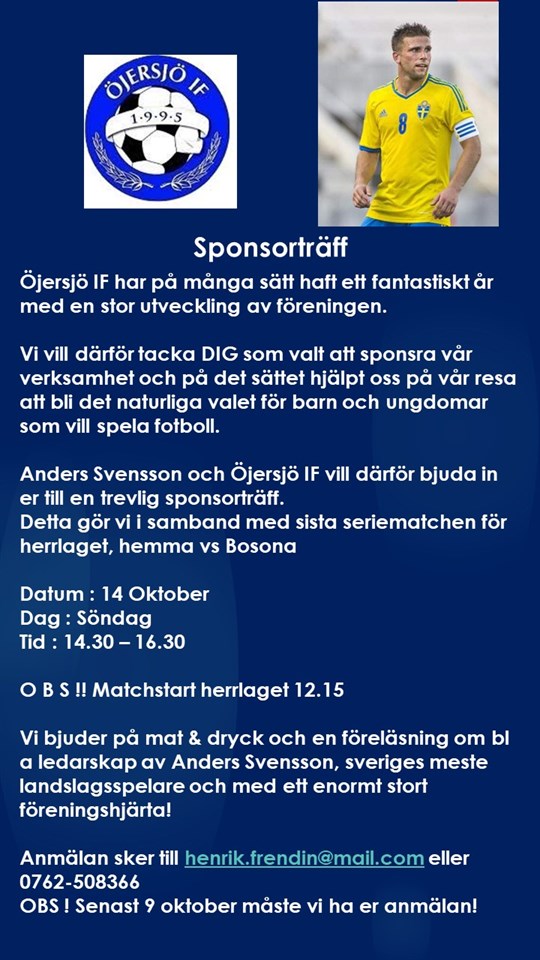 ÖJERSJÖ IF
1·9·9·5

8

Sponsorträff

Öjersjö IF har på många sätt haft ett fantastiskt år med en stor utveckling av föreningen.

Vi vill därför tacka DIG som valt att sponsra vår verksamhet och på det sättet hjälpt oss på vår resa att bli det naturliga valet för barn och ungdomar som vill spela fotboll.

Anders Svensson och Öjersjö IF vill därför bjuda in er till en trevlig sponsorträff.
Detta gör vi i samband med sista seriematchen för herrlaget, hemma vs Bosona

Datum : 14 Oktober
Dag : Söndag
Tid : 14.30 – 16.30

O B S !! Matchstart herrlaget 12.15

Vi bjuder på mat & dryck och en föreläsning om bl a ledarskap av Anders Svensson, sveriges meste landslagsspelare och med ett enormt stort föreningshjärta!

Anmälan sker till henrik.frendin@mail.com eller 0762-508366
OBS ! Senast 9 oktober måste vi ha er anmälan!